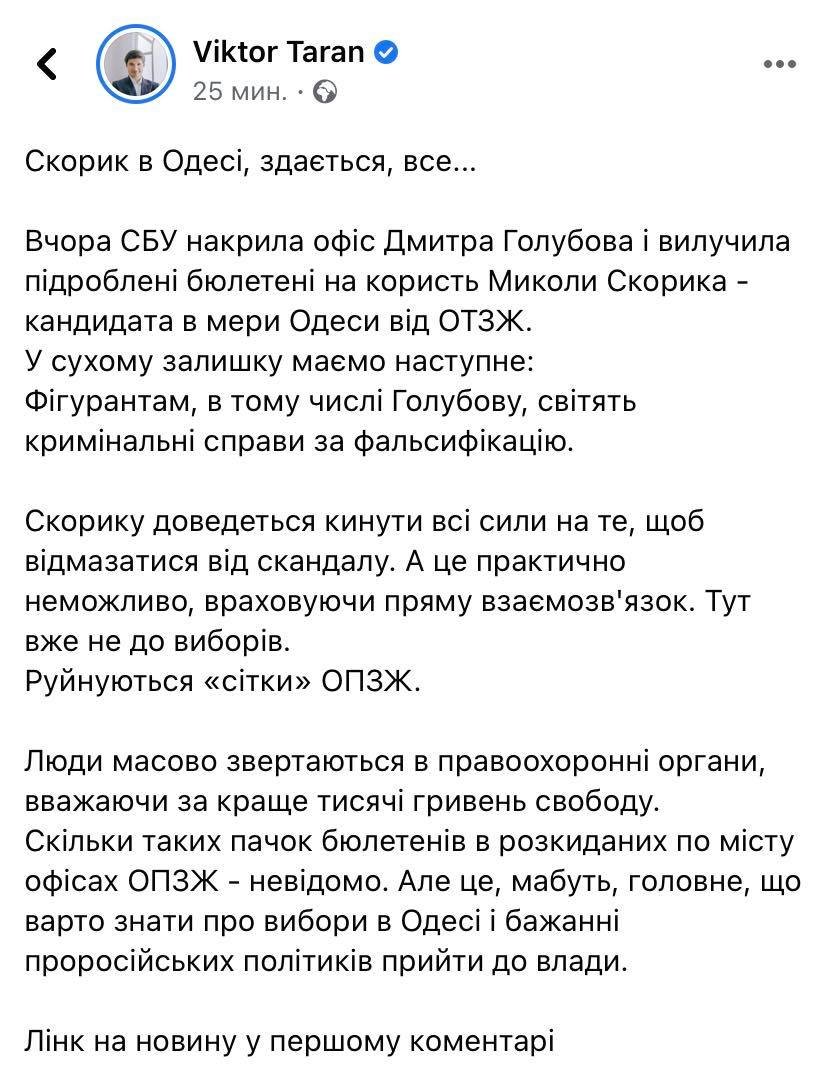 Viktor Taran
25 мин. ·

Скорик в Одесі, здається, все...

Вчора СБУ накрила офіс Дмитра Голубова і вилучила підроблені бюлетені на користь Миколи Скорика - кандидата в мери Одеси від ОТЗЖ.
У сухому залишку маємо наступне:
Фігурантам, в тому числі Голубову, світять кримінальні справи за фальсифікацію.

Скорику доведеться кинути всі сили на те, щоб відмазатися від скандалу. А це практично неможливо, враховуючи пряму взаємозв'язок. Тут вже не до виборів.
Руйнуються «сітки» ОПЗЖ.

Люди масово звертаються в правоохоронні органи, вважаючи за краще тисячі гривень свободу.
Скільки таких пачок бюлетенів в розкиданих по місту офісах ОПЗЖ - невідомо. Але це, мабуть, головне, що варто знати про вибори в Одесі і бажанні проросійських політиків прийти до влади.

Лінк на новину у першому коментарі